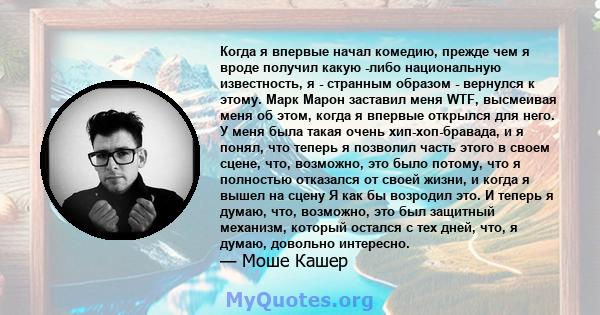 Когда я впервые начал комедию, прежде чем я вроде получил какую -либо национальную известность, я - странным образом - вернулся к этому. Марк Марон заставил меня WTF, высмеивая меня об этом, когда я впервые открылся для него. У меня была такая очень хип-хоп-бравада, и я понял, что теперь я позволил часть этого в своем сцене, что, возможно, это было потому, что я полностью отказался от своей жизни, и когда я вышел на сцену Я как бы возродил это. И теперь я думаю, что, возможно, это был защитный механизм, который остался с тех дней, что, я думаю, довольно интересно.
— Моше Кашер

MyQuotes.org